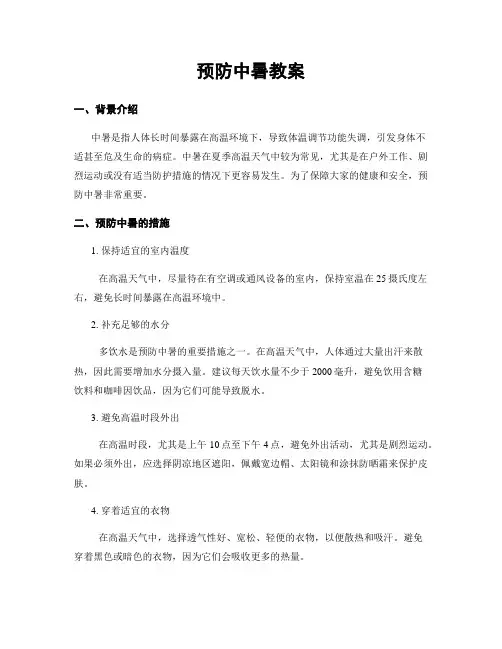 预防中暑教案

一、背景介绍

中暑是指人体长时间暴露在高温环境下，导致体温调节功能失调，引发身体不适甚至危及生命的病症。中暑在夏季高温天气中较为常见，尤其是在户外工作、剧烈运动或没有适当防护措施的情况下更容易发生。为了保障大家的健康和安全，预防中暑非常重要。

二、预防中暑的措施

1. 保持适宜的室内温度

在高温天气中，尽量待在有空调或通风设备的室内，保持室温在 25 摄氏度左右，避免长时间暴露在高温环境中。

2. 补充足够的水分

多饮水是预防中暑的重要措施之一。在高温天气中，人体通过大量出汗来散热，因此需要增加水分摄入量。建议每天饮水量不少于 2000 毫升，避免饮用含糖饮料和咖啡因饮品，因为它们可能导致脱水。

3. 避免高温时段外出

在高温时段，尤其是上午 10 点至下午 4 点，避免外出活动，尤其是剧烈运动。如果必须外出，应选择阴凉地区遮阳，佩戴宽边帽、太阳镜和涂抹防晒霜来保护皮肤。

4. 穿着适宜的衣物

在高温天气中，选择透气性好、宽松、轻便的衣物，以便散热和吸汗。避免穿着黑色或暗色的衣物，因为它们会吸收更多的热量。